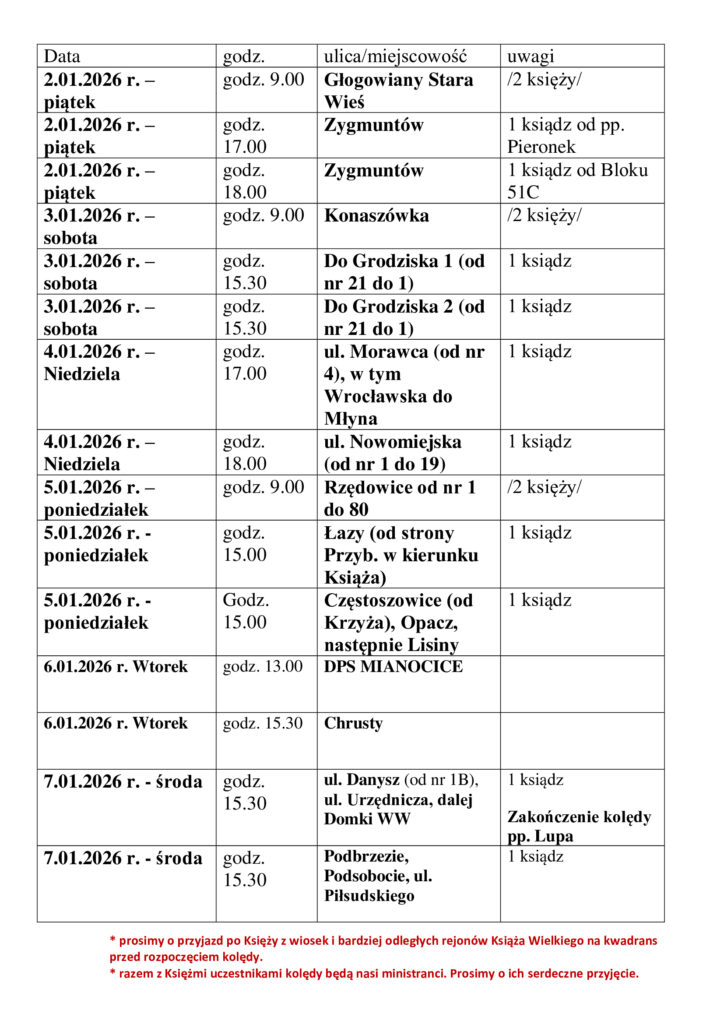 | Data | godz. | ulica/miejscowość | uwagi |
|---|---|---|---|
| 2.01.2026 r. – piątek | godz. 9.00 | Głogowiany Stara Wieś | /2 księży/ |
| 2.01.2026 r. – piątek | godz. 17.00 | Zygmuntów | 1 ksiądz od pp. Pieronek |
| 2.01.2026 r. – piątek | godz. 18.00 | Zygmuntów | 1 ksiądz od Bloku 51C |
| 3.01.2026 r. – sobota | godz. 9.00 | Konaszówka | /2 księży/ |
| 3.01.2026 r. – sobota | godz. 15.30 | Do Grodziska 1 (od nr 21 do 1) | 1 ksiądz |
| 3.01.2026 r. – sobota | godz. 15.30 | Do Grodziska 2 (od nr 21 do 1) | 1 ksiądz |
| 4.01.2026 r. – Niedziela | godz. 17.00 | ul. Morawca (od nr 4), w tym Wrocławska do Młyna | 1 ksiądz |
| 4.01.2026 r. – Niedziela | godz. 18.00 | ul. Nowomiejska (od nr 1 do 19) | 1 ksiądz |
| 5.01.2026 r. – poniedziałek | godz. 9.00 | Rzędowice od nr 1 do 80 | /2 księży/ |
| 5.01.2026 r. - poniedziałek | godz. 15.00 | Łazy (od strony Przyb. w kierunku Książa) | 1 ksiądz |
| 5.01.2026 r. - poniedziałek | Godz. 15.00 | Częstoszowice (od Krzyża), Opacz, następnie Lisiny | 1 ksiądz |
| 6.01.2026 r. Wtorek | godz. 13.00 | DPS MIANOCICE | |
| 6.01.2026 r. Wtorek | godz. 15.30 | Chrusty | |
| 7.01.2026 r. - środa | godz. 15.30 | ul. Danysz (od nr 1B), ul. Urzędnicza, dalej Domki WW | 1 ksiądz Zakończenie kolędy pp. Lupa |
| 7.01.2026 r. - środa | godz. 15.30 | Podbrzezie, Podsobocie, ul. Piłsudskiego | 1 ksiądz |

* prosimy o przyjazd po Księży z wiosek i bardziej odległych rejonów Książa Wielkiego na kwadrans przed rozpoczęciem kolędy.
* razem z Księżmi uczestnikami kolędy będą nasi ministranci. Prosimy o ich serdeczne przyjęcie.